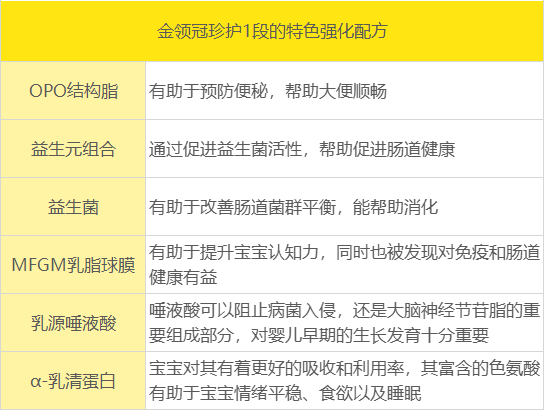 | 金领冠珍护1段的特色强化配方 | |
|---|---|
| OPO结构脂 | 有助于预防便秘，帮助大便顺畅 |
| 益生元组合 | 通过促进益生菌活性，帮助促进肠道健康 |
| 益生菌 | 有助于改善肠道菌群平衡，能帮助消化 |
| MFGM乳脂球膜 | 有助于提升宝宝认知力，同时也被发现对免疫和肠道健康有益 |
| 乳源唾液酸 | 唾液酸可以阻止病菌入侵，还是大脑神经节苷脂的重要组成部分，对婴儿早期的生长发育十分重要 |
| α-乳清蛋白 | 宝宝对其有着更好的吸收和利用率，其富含的色氨酸有助于宝宝情绪平稳、食欲以及睡眠 |